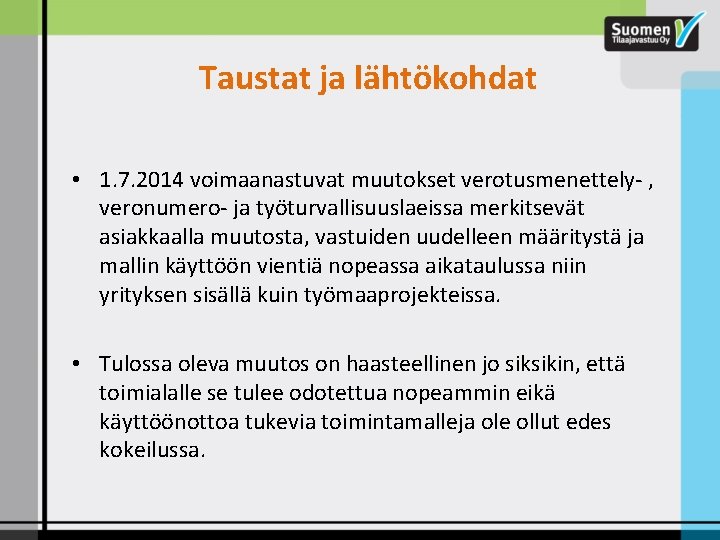 Suomen
Tilaajavastuu Oy

Taustat ja lähtökohdat

• 1.7.2014 voimaanastuvat muutokset verotusmenettely- , veronumero- ja työturvallisuuslaeissa merkitsevät asiakkaalla muutosta, vastuiden uudelleen määritystä ja mallin käyttöön vientiä nopeassa aikataulussa niin yrityksen sisällä kuin työmaaprojekteissa.

• Tulossa oleva muutos on haasteellinen jo siksikin, että toimialalle se tulee odotettua nopeammin eikä käyttöönottoa tukevia toimintamalleja ole ollut edes kokeilussa.